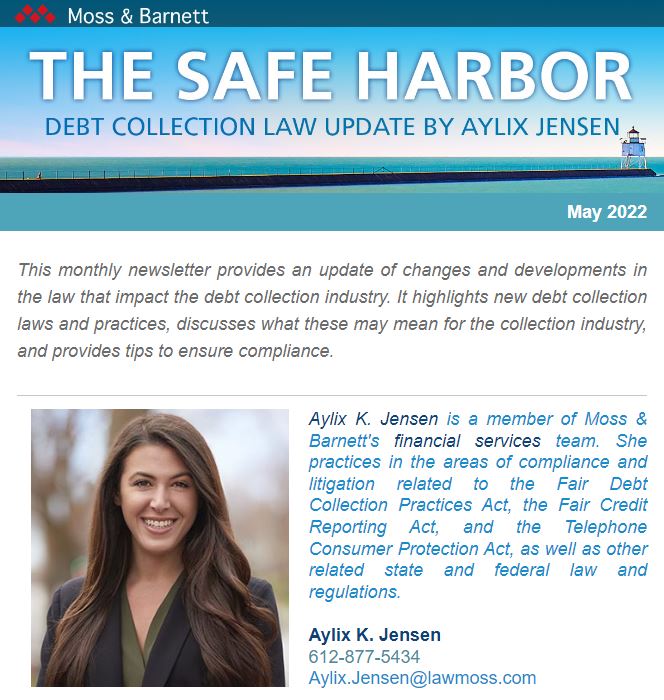 Moss & Barnett

THE SAFE HARBOR

DEBT COLLECTION LAW UPDATE BY AYLIX JENSEN

May 2022

This monthly newsletter provides an update of changes and developments in the law that impact the debt collection industry. It highlights new debt collection laws and practices, discusses what these may mean for the collection industry, and provides tips to ensure compliance.

Aylix K. Jensen is a member of Moss & Barnett's financial services team. She practices in the areas of compliance and litigation related to the Fair Debt Collection Practices Act, the Fair Credit Reporting Act, and the Telephone Consumer Protection Act, as well as other related state and federal law and regulations.

Aylix K. Jensen
612-877-5434
Aylix.Jensen@lawmoss.com